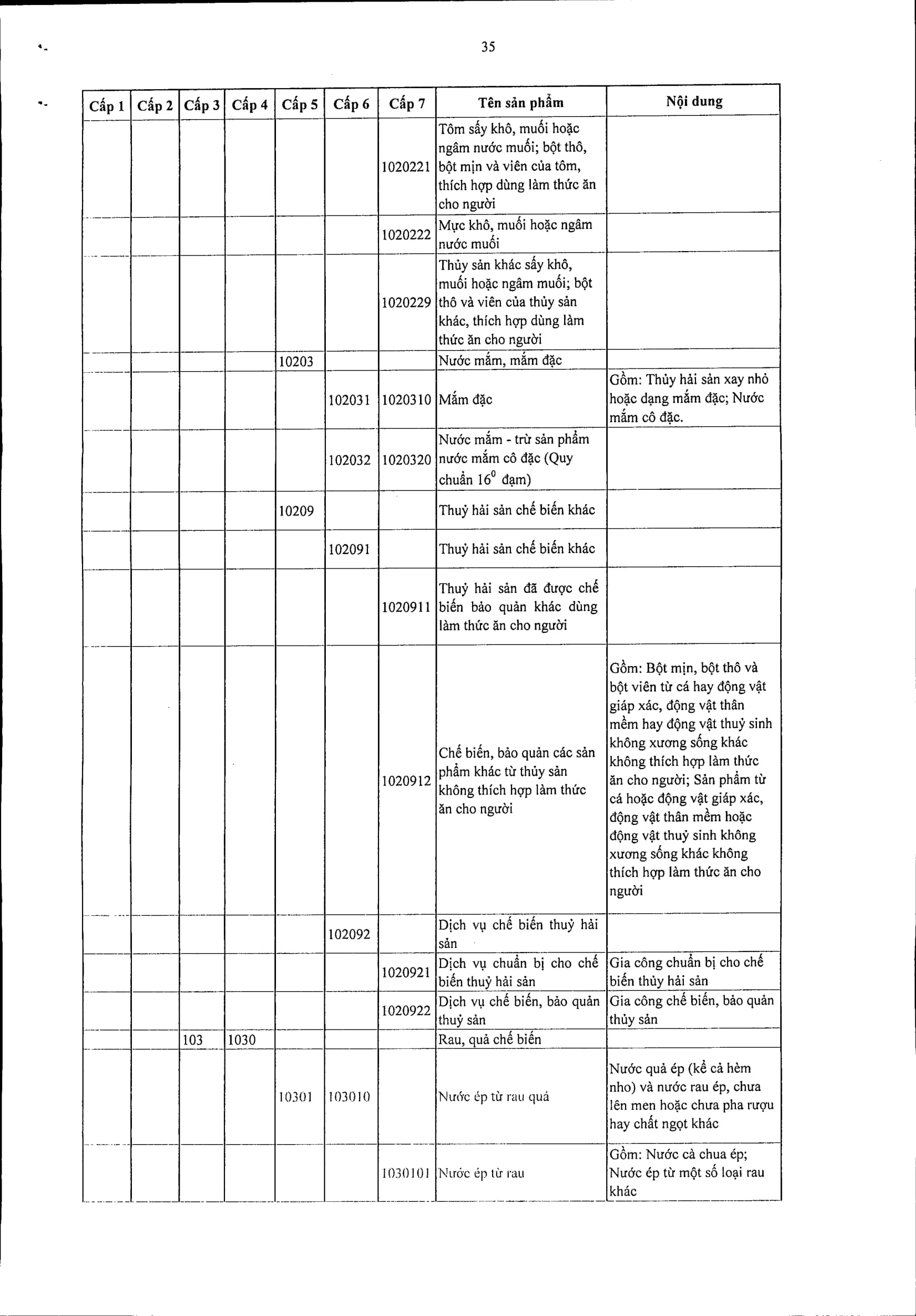 35

| Cấp 1 | Cấp 2 | Cấp 3 | Cấp 4 | Cấp 5 | Cấp 6 | Cấp 7 | Tên sản phẩm | Nội dung |
|---|---|---|---|---|---|---|---|---|
| | | | | | | 1020221 | Tôm sấy khô, muối hoặc ngâm nước muối; bột thô, bột mịn và viên của tôm, thích hợp dùng làm thức ăn cho người | |
| | | | | | | 1020222 | Mực khô, muối hoặc ngâm nước muối | |
| | | | | | | 1020229 | Thủy sản khác sấy khô, muối hoặc ngâm muối; bột thô và viên của thủy sản khác, thích hợp dùng làm thức ăn cho người | |
| | | | | 10203 | | | Nước mắm, mắm đặc | |
| | | | | | 102031 | 1020310 | Mắm đặc | Gồm: Thủy hải sản xay nhỏ hoặc dạng mắm đặc; Nước mắm cô đặc. |
| | | | | | 102032 | 1020320 | Nước mắm - trừ sản phẩm nước mắm cô đặc (Quy chuẩn $16^0$ đạm) | |
| | | | | 10209 | | | Thuỷ hải sản chế biến khác | |
| | | | | | 102091 | | Thuỷ hải sản chế biến khác | |
| | | | | | | 1020911 | Thuỷ hải sản đã được chế biến bảo quản khác dùng làm thức ăn cho người | |
| | | | | | | 1020912 | Chế biến, bảo quản các sản phẩm khác từ thủy sản không thích hợp làm thức ăn cho người | Gồm: Bột mịn, bột thô và bột viên từ cá hay động vật giáp xác, động vật thân mềm hay động vật thuỷ sinh không xương sống khác không thích hợp làm thức ăn cho người; Sản phẩm từ cá hoặc động vật giáp xác, động vật thân mềm hoặc động vật thuỷ sinh không xương sống khác không thích hợp làm thức ăn cho người |
| | | | | | 102092 | | Dịch vụ chế biến thuỷ hải sản | |
| | | | | | | 1020921 | Dịch vụ chuẩn bị cho chế biến thuỷ hải sản | Gia công chuẩn bị cho chế biến thủy hải sản |
| | | | | | | 1020922 | Dịch vụ chế biến, bảo quản thuỷ sản | Gia công chế biến, bảo quản thủy sản |
| | | 103 | 1030 | | | | Rau, quả chế biến | |
| | | | | 10301 | 103010 | | Nước ép từ rau quả | Nước quả ép (kể cả hèm nho) và nước rau ép, chưa lên men hoặc chưa pha rượu hay chất ngọt khác |
| | | | | | | 1030101 | Nước ép từ rau | Gồm: Nước cà chua ép; Nước ép từ một số loại rau khác |